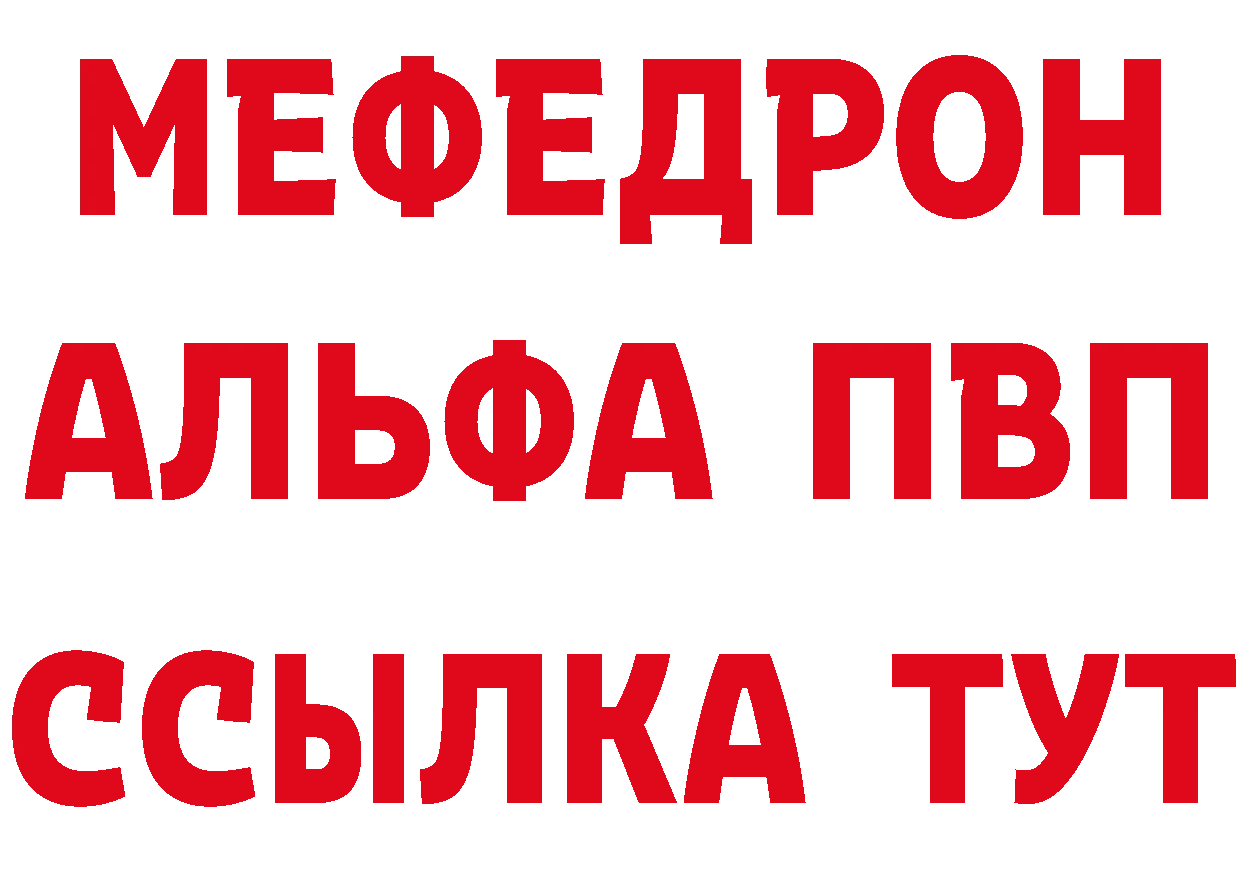 МЕФЕДРОН
АЛЬФА ПВП
ССЫЛКА ТУТ